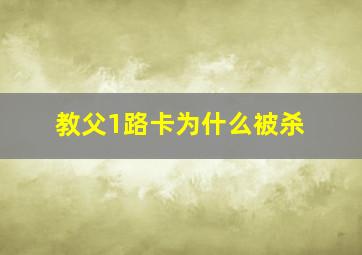 教父1路卡为什么被杀